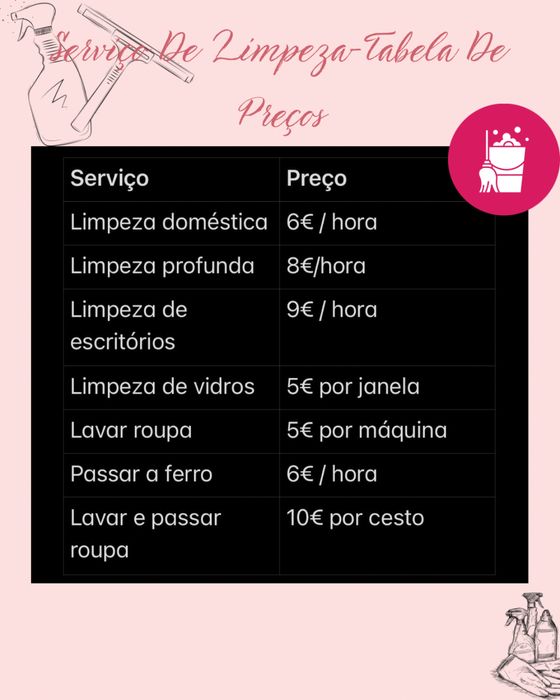 Serviço De Limpeza-Tabela De Preços

| Serviço | Preço |
|---|---|
| Limpeza doméstica | 6€ / hora |
| Limpeza profunda | 8€/hora |
| Limpeza de escritórios | 9€ / hora |
| Limpeza de vidros | 5€ por janela |
| Lavar roupa | 5€ por máquina |
| Passar a ferro | 6€ / hora |
| Lavar e passar roupa | 10€ por cesto |